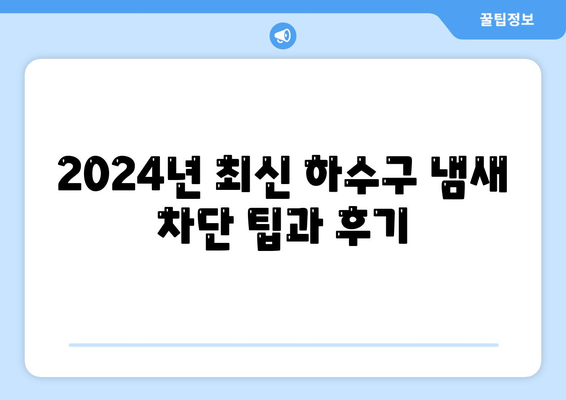 꿀팁정보

2024년 최신 하수구 냄새 차단 팁과 후기